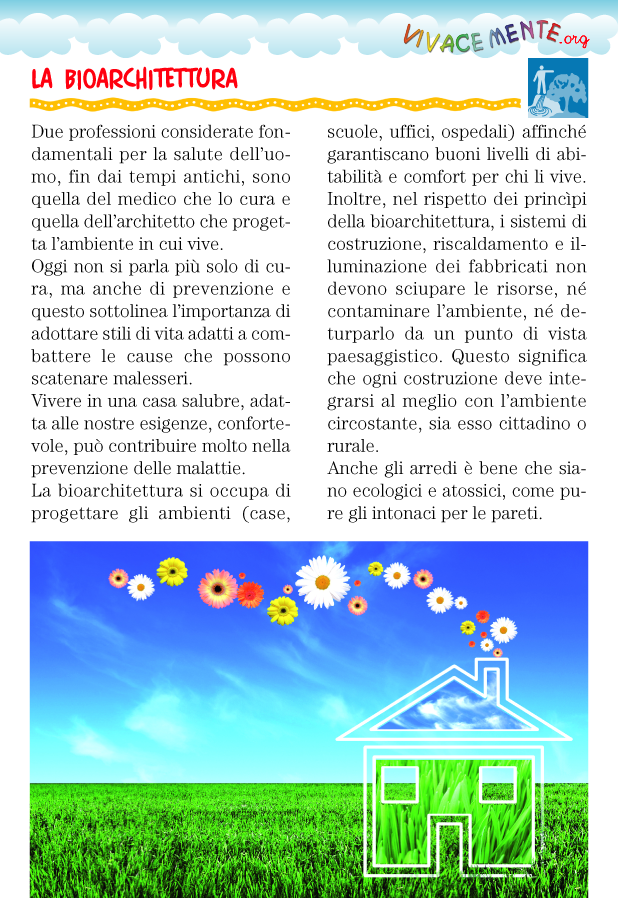 VIVACEMENTE.org

LA BIOARCHITETTURA

Due professioni considerate fondamentali per la salute dell'uomo, fin dai tempi antichi, sono quella del medico che lo cura e quella dell'architetto che progetta l'ambiente in cui vive.
Oggi non si parla più solo di cura, ma anche di prevenzione e questo sottolinea l'importanza di adottare stili di vita adatti a combattere le cause che possono scatenare malesseri.
Vivere in una casa salubre, adatta alle nostre esigenze, confortevole, può contribuire molto nella prevenzione delle malattie.
La bioarchitettura si occupa di progettare gli ambienti (case, scuole, uffici, ospedali) affinché garantiscano buoni livelli di abitabilità e comfort per chi li vive.
Inoltre, nel rispetto dei princìpi della bioarchitettura, i sistemi di costruzione, riscaldamento e illuminazione dei fabbricati non devono sciupare le risorse, né contaminare l'ambiente, né deturparlo da un punto di vista paesaggistico. Questo significa che ogni costruzione deve integrarsi al meglio con l'ambiente circostante, sia esso cittadino o rurale.
Anche gli arredi è bene che siano ecologici e atossici, come pure gli intonaci per le pareti.